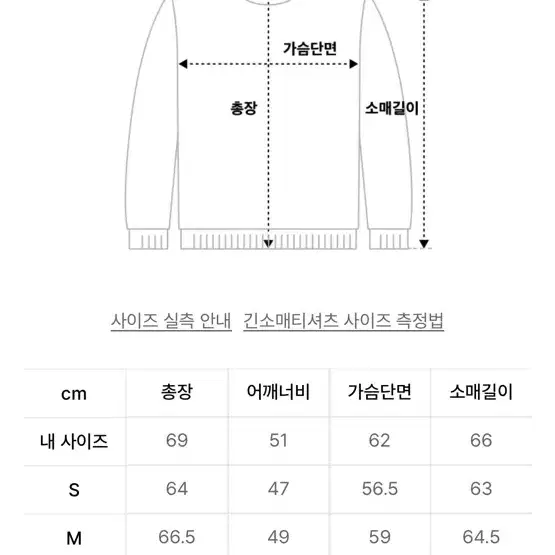 가슴단면

총장

소매길이

사이즈 실측 안내 긴소매티셔츠 사이즈 측정법

| cm | 총장 | 어깨너비 | 가슴단면 | 소매길이 |
|---|---|---|---|---|
| 내 사이즈 | 69 | 51 | 62 | 66 |
| S | 64 | 47 | 56.5 | 63 |
| M | 66.5 | 49 | 59 | 64.5 |